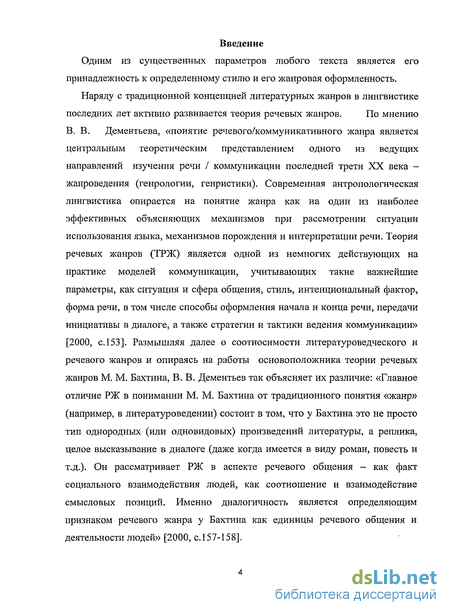 Введение

Одним из существенных параметров любого текста является его принадлежность к определенному стилю и его жанровая оформленность.

Наряду с традиционной концепцией литературных жанров в лингвистике последних лет активно развивается теория речевых жанров. По мнению В. В. Дементьева, «понятие речевого/коммуникативного жанра является центральным теоретическим представлением одного из ведущих направлений изучения речи / коммуникации последней трети XX века – жанроведения (генрологии, генристики). Современная антропологическая лингвистика опирается на понятие жанра как на один из наиболее эффективных объясняющих механизмов при рассмотрении ситуации использования языка, механизмов порождения и интерпретации речи. Теория речевых жанров (ТРЖ) является одной из немногих действующих на практике моделей коммуникации, учитывающих такие важнейшие параметры, как ситуация и сфера общения, стиль, интенциональный фактор, форма речи, в том числе способы оформления начала и конца речи, передачи инициативы в диалоге, а также стратегии и тактики ведения коммуникации» [2000, с.153]. Размышляя далее о соотносимости литературоведческого и речевого жанров и опираясь на работы основоположника теории речевых жанров М. М. Бахтина, В. В. Дементьев так объясняет их различие: «Главное отличие РЖ в понимании М. М. Бахтина от традиционного понятия «жанр» (например, в литературоведении) состоит в том, что у Бахтина это не просто тип однородных (или одновидовых) произведений литературы, а реплика, целое высказывание в диалоге (даже когда имеется в виду роман, повесть и т.д.). Он рассматривает РЖ в аспекте речевого общения – как факт социального взаимодействия людей, как соотношение и взаимодействие смысловых позиций. Именно диалогичность является определяющим признаком речевого жанра у Бахтина как единицы речевого общения и деятельности людей» [2000, с.157-158].

4

dsLib.net
библиотека диссертаций